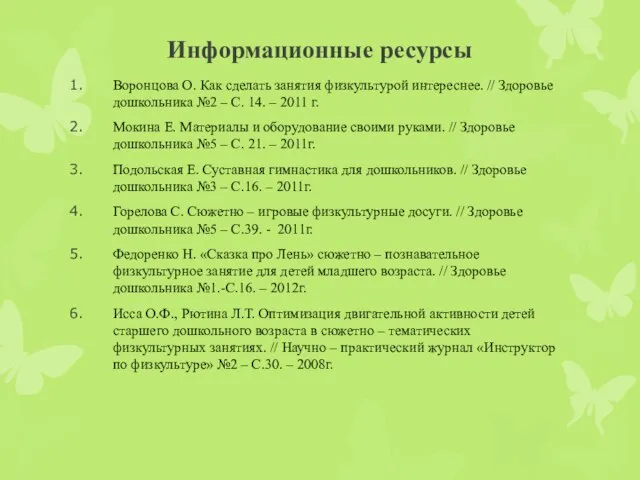 Информационные ресурсы

1. Воронцова О. Как сделать занятия физкультурой интереснее. // Здоровье дошкольника №2 – С. 14. – 2011 г.

2. Мокина Е. Материалы и оборудование своими руками. // Здоровье дошкольника №5 – С. 21. – 2011г.

3. Подольская Е. Суставная гимнастика для дошкольников. // Здоровье дошкольника №3 – С.16. – 2011г.

4. Горелова С. Сюжетно – игровые физкультурные досуги. // Здоровье дошкольника №5 – С.39. - 2011г.

5. Федоренко Н. «Сказка про Лень» сюжетно – познавательное физкультурное занятие для детей младшего возраста. // Здоровье дошкольника №1.-С.16. – 2012г.

6. Исса О.Ф., Рютина Л.Т. Оптимизация двигательной активности детей старшего дошкольного возраста в сюжетно – тематических физкультурных занятиях. // Научно – практический журнал «Инструктор по физкультуре» №2 – С.30. – 2008г.